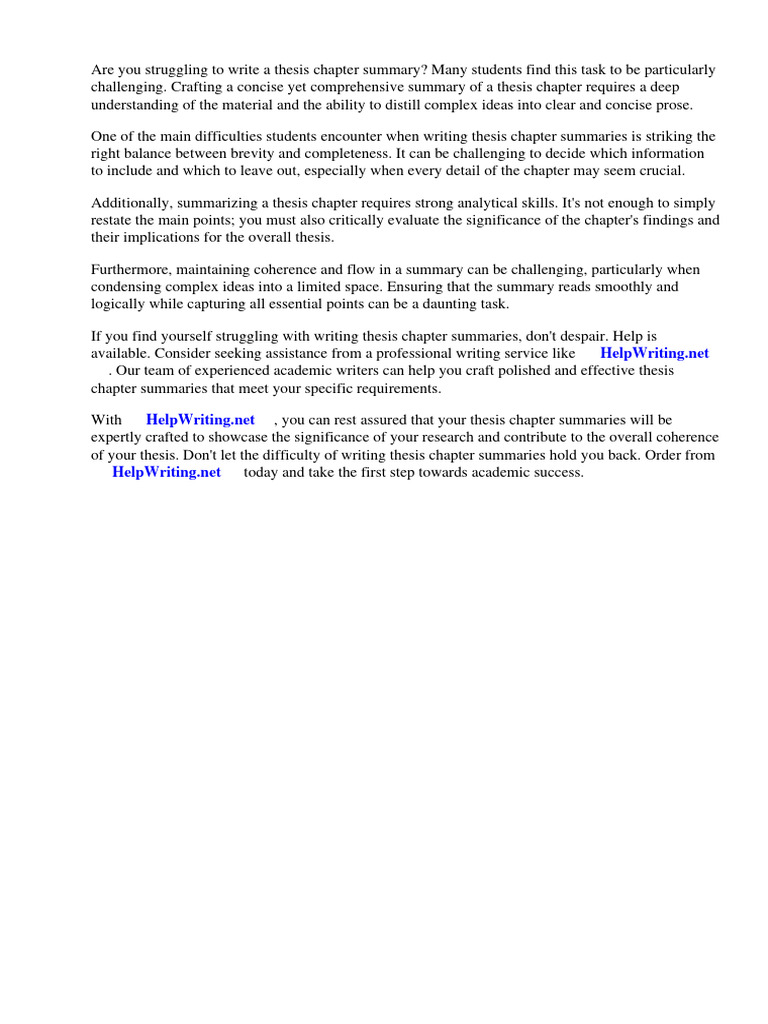 Are you struggling to write a thesis chapter summary? Many students find this task to be particularly challenging. Crafting a concise yet comprehensive summary of a thesis chapter requires a deep understanding of the material and the ability to distill complex ideas into clear and concise prose.

One of the main difficulties students encounter when writing thesis chapter summaries is striking the right balance between brevity and completeness. It can be challenging to decide which information to include and which to leave out, especially when every detail of the chapter may seem crucial.

Additionally, summarizing a thesis chapter requires strong analytical skills. It's not enough to simply restate the main points; you must also critically evaluate the significance of the chapter's findings and their implications for the overall thesis.

Furthermore, maintaining coherence and flow in a summary can be challenging, particularly when condensing complex ideas into a limited space. Ensuring that the summary reads smoothly and logically while capturing all essential points can be a daunting task.

If you find yourself struggling with writing thesis chapter summaries, don't despair. Help is available. Consider seeking assistance from a professional writing service like HelpWriting.net . Our team of experienced academic writers can help you craft polished and effective thesis chapter summaries that meet your specific requirements.

With HelpWriting.net , you can rest assured that your thesis chapter summaries will be expertly crafted to showcase the significance of your research and contribute to the overall coherence of your thesis. Don't let the difficulty of writing thesis chapter summaries hold you back. Order from HelpWriting.net today and take the first step towards academic success.